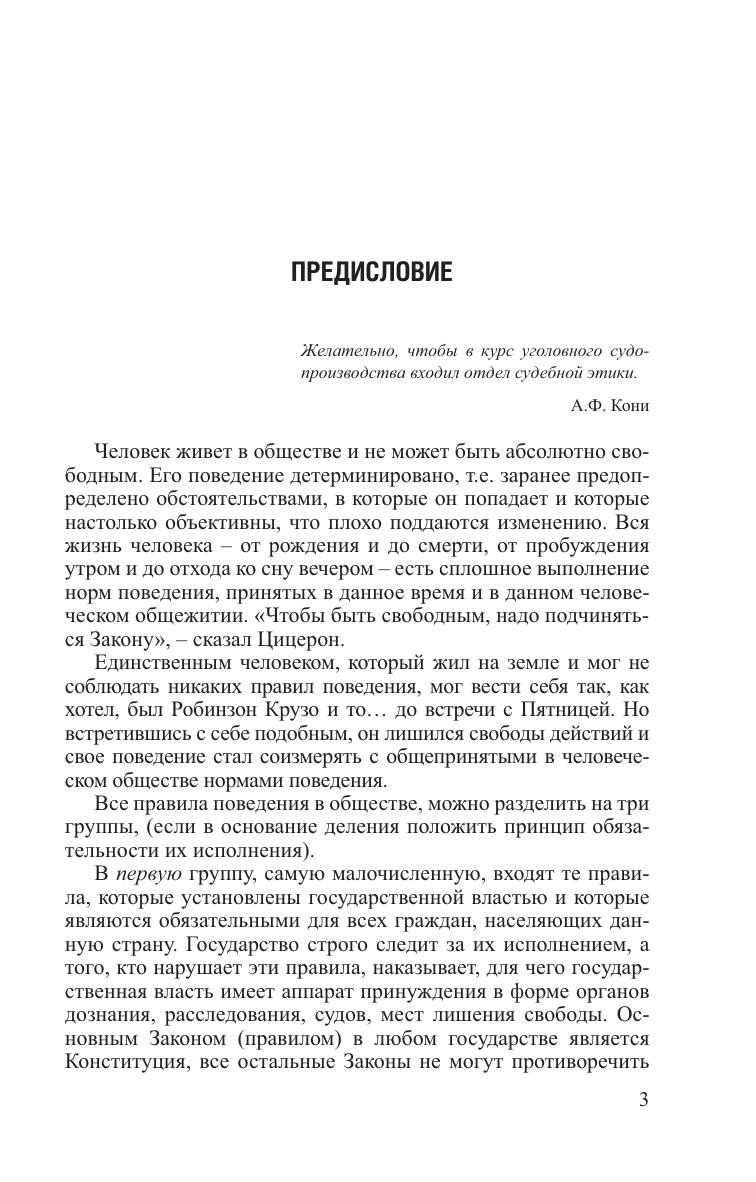 ПРЕДИСЛОВИЕ

Желательно, чтобы в курс уголовного судопроизводства входил отдел судебной этики.

А.Ф. Кони

Человек живет в обществе и не может быть абсолютно свободным. Его поведение детерминировано, т.е. заранее предопределено обстоятельствами, в которые он попадает и которые настолько объективны, что плохо поддаются изменению. Вся жизнь человека – от рождения и до смерти, от пробуждения утром и до отхода ко сну вечером – есть сплошное выполнение норм поведения, принятых в данное время и в данном человеческом общежитии. «Чтобы быть свободным, надо подчиняться Закону», – сказал Цицерон.

Единственным человеком, который жил на земле и мог не соблюдать никаких правил поведения, мог вести себя так, как хотел, был Робинзон Крузо и то… до встречи с Пятницей. Но встретившись с себе подобным, он лишился свободы действий и свое поведение стал соизмерять с общепринятыми в человеческом обществе нормами поведения.

Все правила поведения в обществе, можно разделить на три группы, (если в основание деления положить принцип обязательности их исполнения).

В первую группу, самую малочисленную, входят те правила, которые установлены государственной властью и которые являются обязательными для всех граждан, населяющих данную страну. Государство строго следит за их исполнением, а того, кто нарушает эти правила, наказывает, для чего государственная власть имеет аппарат принуждения в форме органов дознания, расследования, судов, мест лишения свободы. Основным Законом (правилом) в любом государстве является Конституция, все остальные Законы не могут противоречить

3